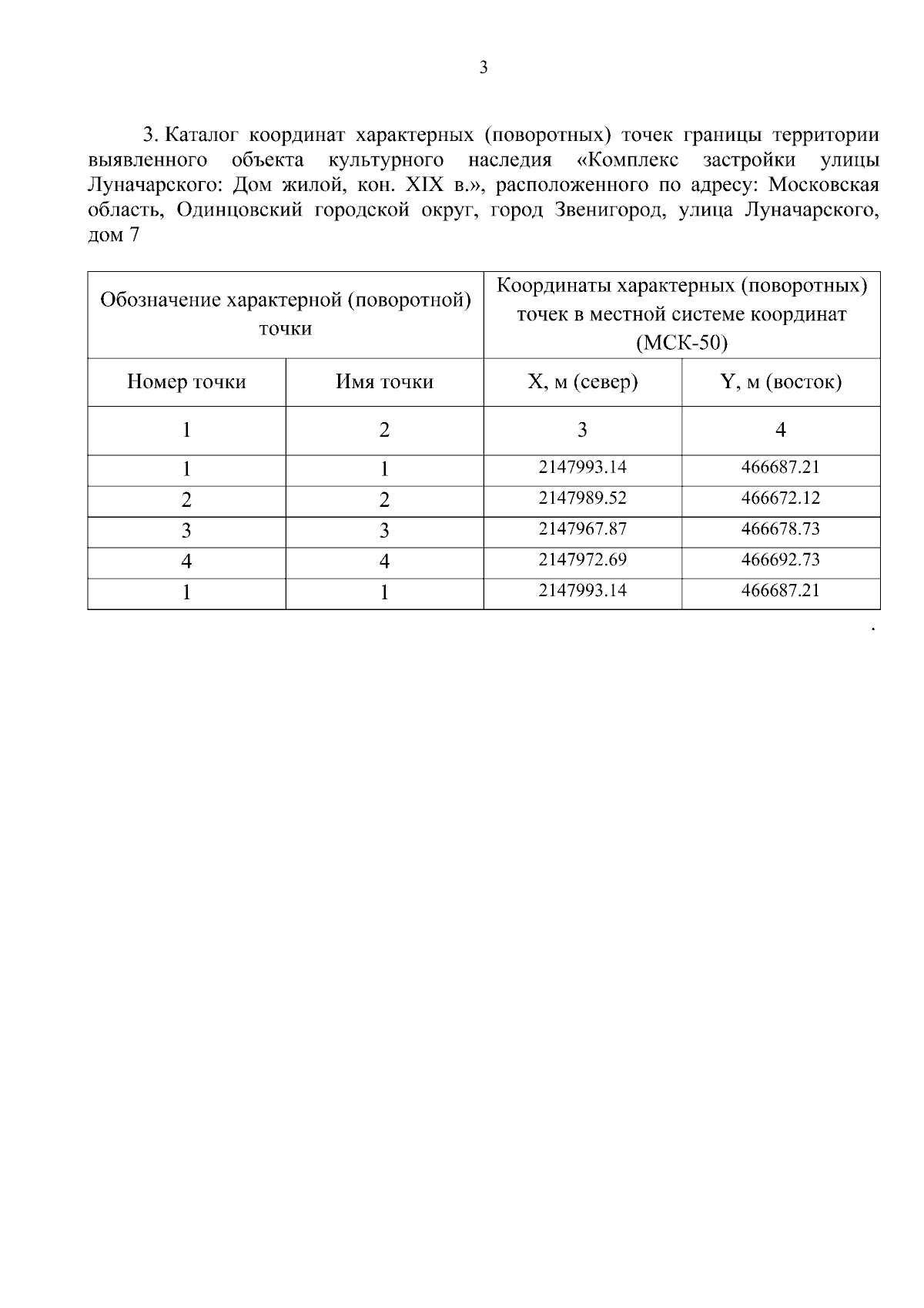 3

3. Каталог координат характерных (поворотных) точек границы территории выявленного объекта культурного наследия «Комплекс застройки улицы Луначарского: Дом жилой, кон. XIX в.», расположенного по адресу: Московская область, Одинцовский городской округ, город Звенигород, улица Луначарского, дом 7

| Обозначение характерной (поворотной) точки | | Координаты характерных (поворотных) точек в местной системе координат (МСК-50) | |
|---|---|---|---|
| Номер точки | Имя точки | X, м (север) | Y, м (восток) |
| 1 | 2 | 3 | 4 |
| 1 | 1 | 2147993.14 | 466687.21 |
| 2 | 2 | 2147989.52 | 466672.12 |
| 3 | 3 | 2147967.87 | 466678.73 |
| 4 | 4 | 2147972.69 | 466692.73 |
| 1 | 1 | 2147993.14 | 466687.21 |

.